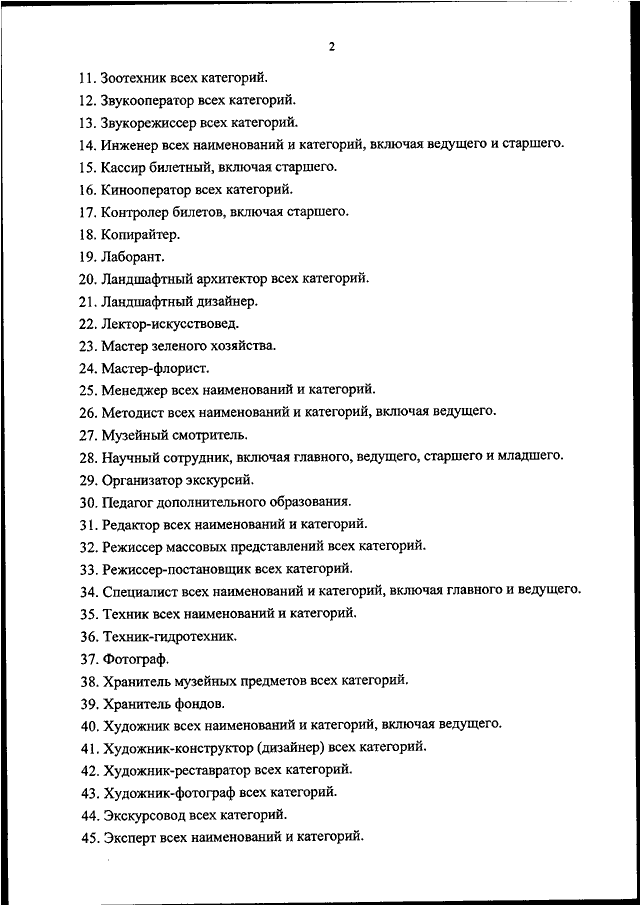 2

11. Зоотехник всех категорий.
12. Звукооператор всех категорий.
13. Звукорежиссер всех категорий.
14. Инженер всех наименований и категорий, включая ведущего и старшего.
15. Кассир билетный, включая старшего.
16. Кинооператор всех категорий.
17. Контролер билетов, включая старшего.
18. Копирайтер.
19. Лаборант.
20. Ландшафтный архитектор всех категорий.
21. Ландшафтный дизайнер.
22. Лектор-искусствовед.
23. Мастер зеленого хозяйства.
24. Мастер-флорист.
25. Менеджер всех наименований и категорий.
26. Методист всех наименований и категорий, включая ведущего.
27. Музейный смотритель.
28. Научный сотрудник, включая главного, ведущего, старшего и младшего.
29. Организатор экскурсий.
30. Педагог дополнительного образования.
31. Редактор всех наименований и категорий.
32. Режиссер массовых представлений всех категорий.
33. Режиссер-постановщик всех категорий.
34. Специалист всех наименований и категорий, включая главного и ведущего.
35. Техник всех наименований и категорий.
36. Техник-гидротехник.
37. Фотограф.
38. Хранитель музейных предметов всех категорий.
39. Хранитель фондов.
40. Художник всех наименований и категорий, включая ведущего.
41. Художник-конструктор (дизайнер) всех категорий.
42. Художник-реставратор всех категорий.
43. Художник-фотограф всех категорий.
44. Экскурсовод всех категорий.
45. Эксперт всех наименований и категорий.